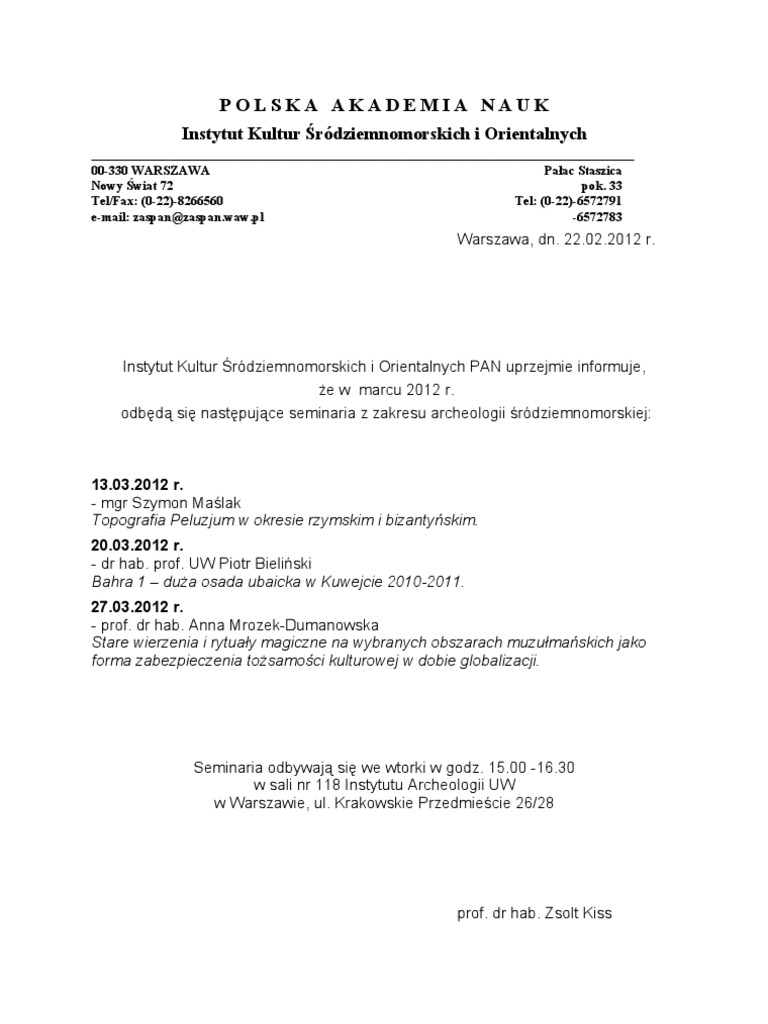 POLSKA AKADEMIA NAUK
Instytut Kultur Śródziemnomorskich i Orientalnych

00-330 WARSZAWA
Nowy Świat 72
Tel/Fax: (0-22)-8266560
e-mail: zaspan@zaspan.waw.pl

Pałac Staszica
pok. 33
Tel: (0-22)-6572791
-6572783

Warszawa, dn. 22.02.2012 r.

Instytut Kultur Śródziemnomorskich i Orientalnych PAN uprzejmie informuje, że w marcu 2012 r. odbędą się następujące seminaria z zakresu archeologii śródziemnomorskiej:

13.03.2012 r.
- mgr Szymon Maślak
Topografia Peluzjum w okresie rzymskim i bizantyńskim.

20.03.2012 r.
- dr hab. prof. UW Piotr Bieliński
Bahra 1 – duża osada ubaicka w Kuwejcie 2010-2011.

27.03.2012 r.
- prof. dr hab. Anna Mrozek-Dumanowska
Stare wierzenia i rytuały magiczne na wybranych obszarach muzułmańskich jako forma zabezpieczenia tożsamości kulturowej w dobie globalizacji.

Seminaria odbywają się we wtorki w godz. 15.00 -16.30
w sali nr 118 Instytutu Archeologii UW
w Warszawie, ul. Krakowskie Przedmieście 26/28

prof. dr hab. Zsolt Kiss